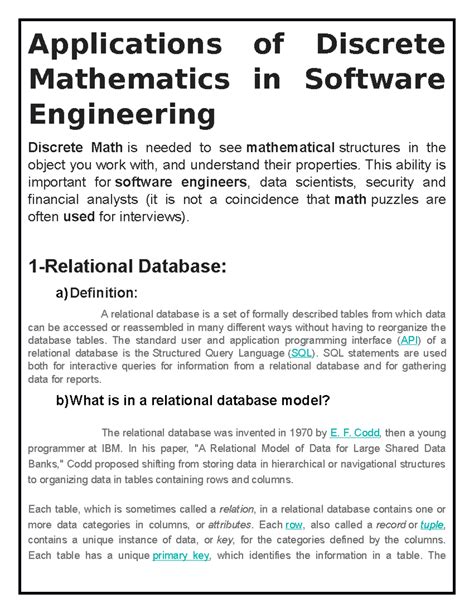 Applications of Discrete Mathematics in Software Engineering

Discrete Math is needed to see mathematical structures in the object you work with, and understand their properties. This ability is important for software engineers, data scientists, security and financial analysts (it is not a coincidence that math puzzles are often used for interviews).

1-Relational Database:

a) Definition:

A relational database is a set of formally described tables from which data can be accessed or reassembled in many different ways without having to reorganize the database tables. The standard user and application programming interface (API) of a relational database is the Structured Query Language (SQL). SQL statements are used both for interactive queries for information from a relational database and for gathering data for reports.

b) What is in a relational database model?

The relational database was invented in 1970 by E. F. Codd, then a young programmer at IBM. In his paper, "A Relational Model of Data for Large Shared Data Banks," Codd proposed shifting from storing data in hierarchical or navigational structures to organizing data in tables containing rows and columns.

Each table, which is sometimes called a relation, in a relational database contains one or more data categories in columns, or attributes. Each row, also called a record or tuple, contains a unique instance of data, or key, for the categories defined by the columns. Each table has a unique primary key, which identifies the information in a table. The